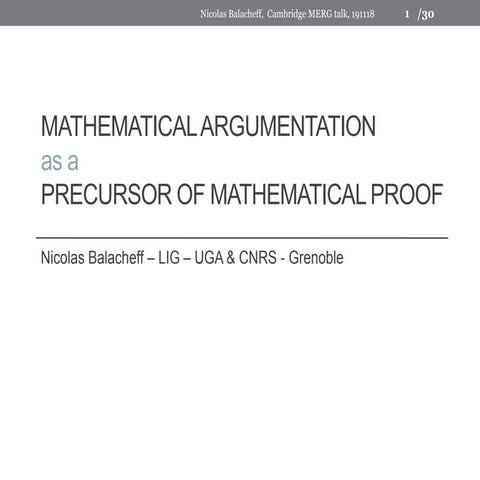 Nicolas Balacheff, Cambridge MERG talk, 191118 1 /30

MATHEMATICAL ARGUMENTATION
as a
PRECURSOR OF MATHEMATICAL PROOF

Nicolas Balacheff – LIG – UGA & CNRS - Grenoble